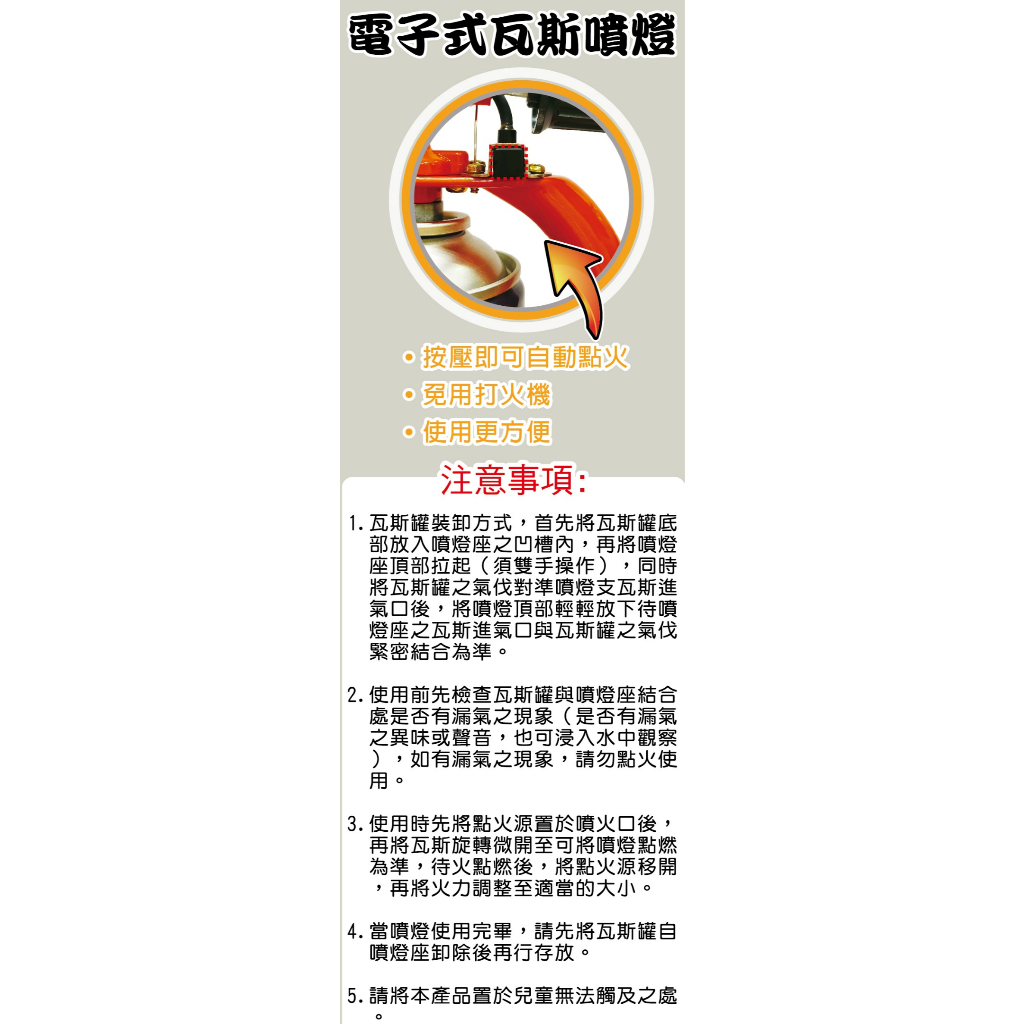 電子式瓦斯噴燈

• 按壓即可自動點火
• 免用打火機
• 使用更方便

注意事項:

1.瓦斯罐裝卸方式，首先將瓦斯罐底部放入噴燈座之凹槽內，再將噴燈座頂部拉起（須雙手操作），同時將瓦斯罐之氣伐對準噴燈支瓦斯進氣口後，將噴燈頂部輕輕放下待噴燈座之瓦斯進氣口與瓦斯罐之氣伐緊密結合為準。

2.使用前先檢查瓦斯罐與噴燈座結合處是否有漏氣之現象（是否有漏氣之異味或聲音，也可浸入水中觀察），如有漏氣之現象，請勿點火使用。

3.使用時先將點火源置於噴火口後，再將瓦斯旋轉微開至可將噴燈點燃為準，待火點燃後，將點火源移開，再將火力調整至適當的大小。

4.當噴燈使用完畢，請先將瓦斯罐自噴燈座卸除後再行存放。

5.請將本產品置於兒童無法觸及之處。